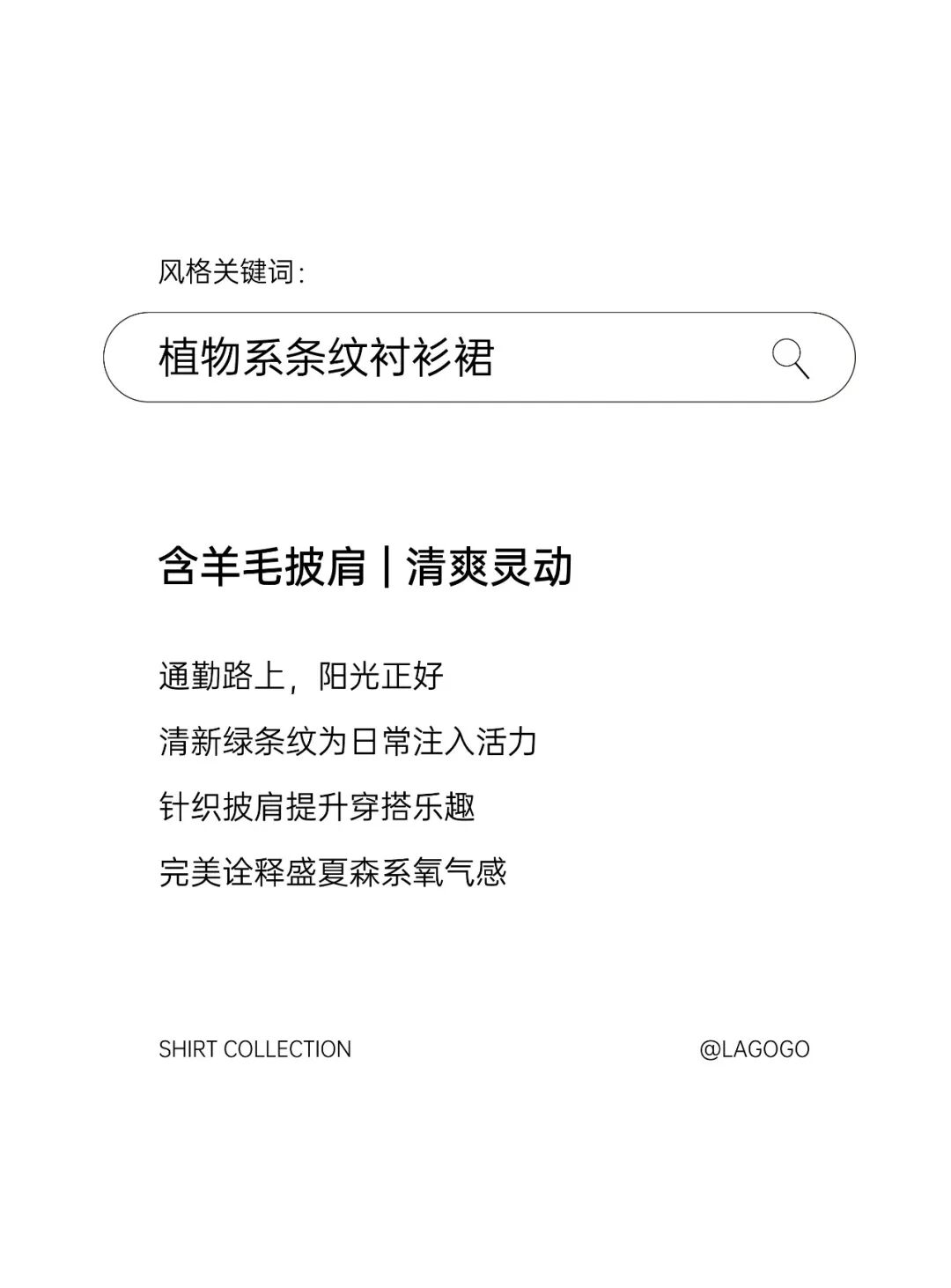 风格关键词:

植物系条纹衬衫裙

含羊毛披肩 | 清爽灵动

通勤路上，阳光正好
清新绿条纹为日常注入活力
针织披肩提升穿搭乐趣
完美诠释盛夏森系氧气感

SHIRT COLLECTION

@LAGOGO